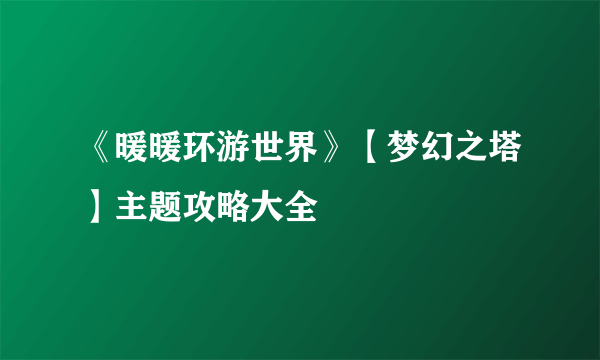 《暖暖环游世界》【梦幻之塔】主题攻略大全